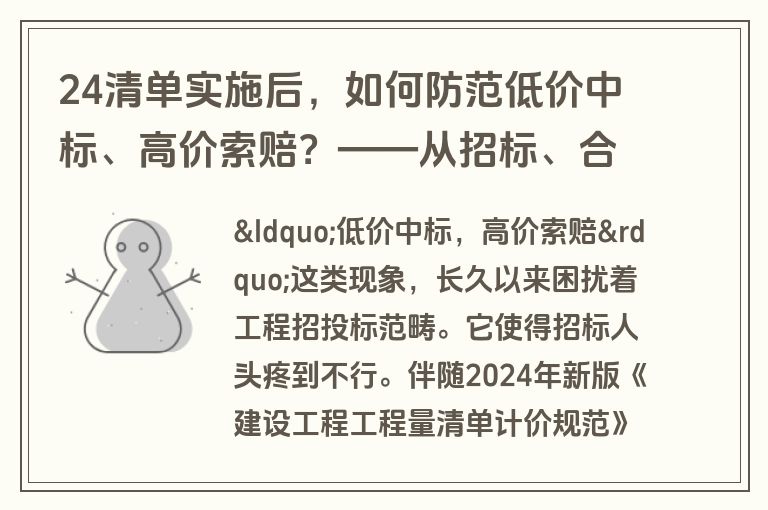 24清单实施后，如何防范低价中标、高价索赔？——从招标、合

&ldquo;低价中标，高价索赔&rdquo;这类现象，长久以来困扰着工程招投标范畴。它使得招标人头疼到不行。伴随2024年新版《建设工程工程量清单计价规范》